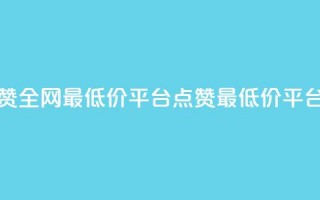 赞全网最低价平台点赞最低价平台